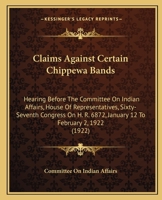 KESSINGER'S LEGACY REPRINTS

Claims Against Certain Chippewa Bands

Hearing Before The Committee On Indian Affairs, House Of Representatives, Sixty-Seventh Congress On H. R. 6872, January 12 To February 2, 1922
(1922)

Committee On Indian Affairs